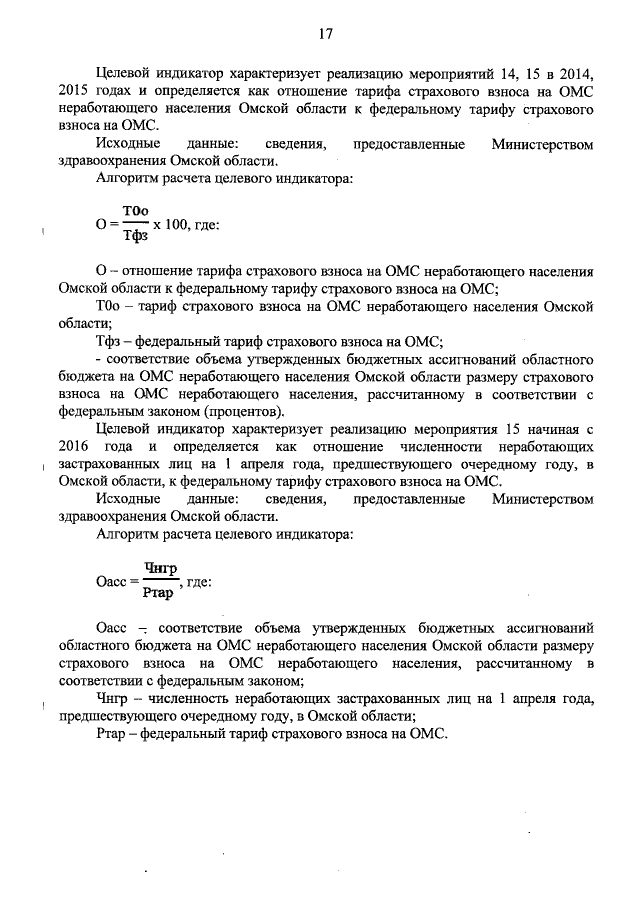 17

Целевой индикатор характеризует реализацию мероприятий 14, 15 в 2014, 2015 годах и определяется как отношение тарифа страхового взноса на ОМС неработающего населения Омской области к федеральному тарифу страхового взноса на ОМС.

Исходные данные: сведения, предоставленные Министерством здравоохранения Омской области.

Алгоритм расчета целевого индикатора:

$О = \frac{Т0о}{Тфз}$ х 100, где:

О – отношение тарифа страхового взноса на ОМС неработающего населения Омской области к федеральному тарифу страхового взноса на ОМС;

Т0о – тариф страхового взноса на ОМС неработающего населения Омской области;

Тфз – федеральный тариф страхового взноса на ОМС;

- соответствие объема утвержденных бюджетных ассигнований областного бюджета на ОМС неработающего населения Омской области размеру страхового взноса на ОМС неработающего населения, рассчитанному в соответствии с федеральным законом (процентов).

Целевой индикатор характеризует реализацию мероприятия 15 начиная с 2016 года и определяется как отношение численности неработающих застрахованных лиц на 1 апреля года, предшествующего очередному году, в Омской области, к федеральному тарифу страхового взноса на ОМС.

Исходные данные: сведения, предоставленные Министерством здравоохранения Омской области.

Алгоритм расчета целевого индикатора:

$Оасс = \frac{Чнгр}{Ртар}$, где:

Оасс – соответствие объема утвержденных бюджетных ассигнований областного бюджета на ОМС неработающего населения Омской области размеру страхового взноса на ОМС неработающего населения, рассчитанному в соответствии с федеральным законом;

Чнгр – численность неработающих застрахованных лиц на 1 апреля года, предшествующего очередному году, в Омской области;

Ртар – федеральный тариф страхового взноса на ОМС.